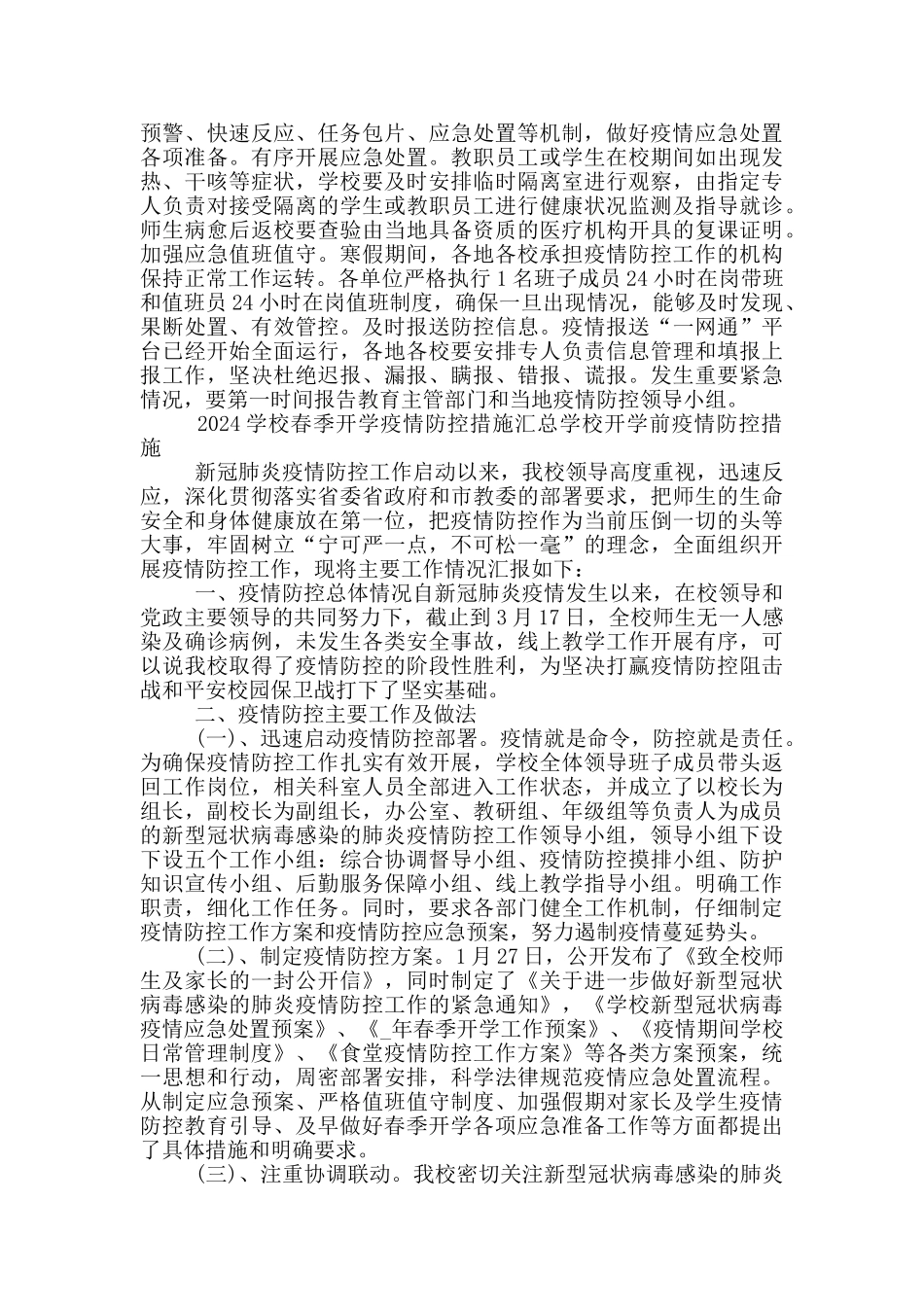 预警、快速反应、任务包片、应急处置等机制，做好疫情应急处置各项准备。有序开展应急处置。教职员工或学生在校期间如出现发热、干咳等症状，学校要及时安排临时隔离室进行观察，由指定专人负责对接受隔离的学生或教职员工进行健康状况监测及指导就诊。师生病愈后返校要查验由当地具备资质的医疗机构开具的复课证明。加强应急值班值守。寒假期间，各地各校承担疫情防控工作的机构保持正常工作运转。各单位严格执行 1 名班子成员 24 小时在岗带班和值班员 24 小时在岗值班制度，确保一旦出现情况，能够及时发现、果断处置、有效管控。及时报送防控信息。疫情报送“一网通”平台已经开始全面运行，各地各校要安排专人负责信息管理和填报上报工作，坚决杜绝迟报、漏报、瞒报、错报、谎报。发生重要紧急情况，要第一时间报告教育主管部门和当地疫情防控领导小组。

2024 学校春季开学疫情防控措施汇总学校开学前疫情防控措施

新冠肺炎疫情防控工作启动以来，我校领导高度重视，迅速反应，深化贯彻落实省委省政府和市教委的部署要求，把师生的生命安全和身体健康放在第一位，把疫情防控作为当前压倒一切的头等大事，牢固树立“宁可严一点，不可松一毫”的理念，全面组织开展疫情防控工作，现将主要工作情况汇报如下：

一、疫情防控总体情况自新冠肺炎疫情发生以来，在校领导和党政主要领导的共同努力下，截止到 3 月 17 日，全校师生无一人感染及确诊病例，未发生各类安全事故，线上教学工作开展有序，可以说我校取得了疫情防控的阶段性胜利，为坚决打赢疫情防控阻击战和平安校园保卫战打下了坚实基础。

二、疫情防控主要工作及做法

(一)、迅速启动疫情防控部署。疫情就是命令，防控就是责任。为确保疫情防控工作扎实有效开展，学校全体领导班子成员带头返回工作岗位，相关科室人员全部进入工作状态，并成立了以校长为组长，副校长为副组长，办公室、教研组、年级组等负责人为成员的新型冠状病毒感染的肺炎疫情防控工作领导小组，领导小组下设下设五个工作小组：综合协调督导小组、疫情防控摸排小组、防护知识宣传小组、后勤服务保障小组、线上教学指导小组。明确工作职责，细化工作任务。同时，要求各部门健全工作机制，仔细制定疫情防控工作方案和疫情防控应急预案，努力遏制疫情蔓延势头。

(二)、制定疫情防控方案。1 月 27 日，公开发布了《致全校师生及家长的一封公开信》，同时制定了《关于进一步做好新型冠状病毒感染的肺炎疫情防控工作的紧急通知》，《学校新型冠状病毒疫情应急处置预案》、《_年春季开学工作预案》、《疫情期间学校日常管理制度》、《食堂疫情防控工作方案》等各类方案预案，统一思想和行动，周密部署安排，科学法律规范疫情应急处置流程。从制定应急预案、严格值班值守制度、加强假期对家长及学生疫情防控教育引导、及早做好春季开学各项应急准备工作等方面都提出了具体措施和明确要求。

(三)、注重协调联动。我校密切关注新型冠状病毒感染的肺炎